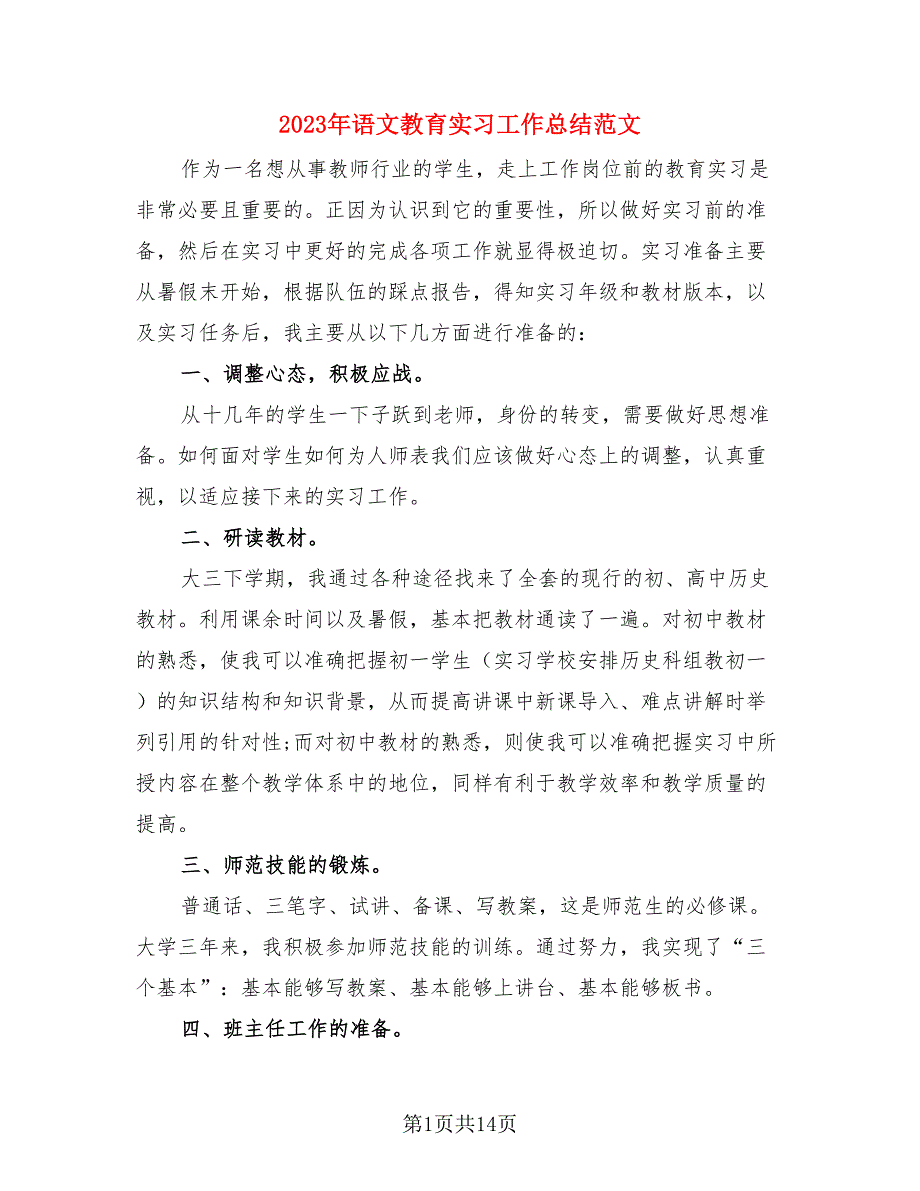 2023年语文教育实习工作总结范文

作为一名想从事教师行业的学生，走上工作岗位前的教育实习是非常必要且重要的。正因为认识到它的重要性，所以做好实习前的准备，然后在实习中更好的完成各项工作就显得极迫切。实习准备主要从暑假末开始，根据队伍的踩点报告，得知实习年级和教材版本，以及实习任务后，我主要从以下几方面进行准备的：

一、调整心态，积极应战。

从十几年的学生一下子跃到老师，身份的转变，需要做好思想准备。如何面对学生如何为人师表我们应该做好心态上的调整，认真重视，以适应接下来的实习工作。

二、研读教材。

大三下学期，我通过各种途径找来了全套的现行的初、高中历史教材。利用课余时间以及暑假，基本把教材通读了一遍。对初中教材的熟悉，使我可以准确把握初一学生（实习学校安排历史科组教初一）的知识结构和知识背景，从而提高讲课中新课导入、难点讲解时举列引用的针对性;而对初中教材的熟悉，则使我可以准确把握实习中所授内容在整个教学体系中的地位，同样有利于教学效率和教学质量的提高。

三、师范技能的锻炼。

普通话、三笔字、试讲、备课、写教案，这是师范生的必修课。大学三年来，我积极参加师范技能的训练。通过努力，我实现了“三个基本”：基本能够写教案、基本能够上讲台、基本能够板书。

四、班主任工作的准备。

第1页共14页